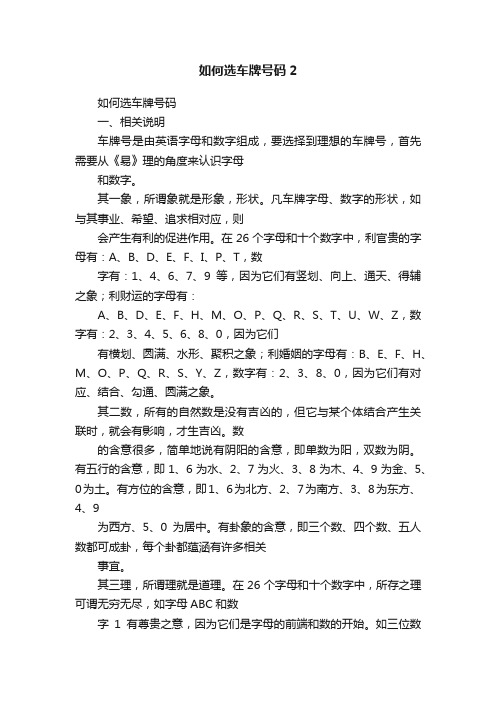 如何选车牌号码 2

如何选车牌号码

一、相关说明

车牌号是由英语字母和数字组成，要选择到理想的车牌号，首先需要从《易》理的角度来认识字母

和数字。

其一象，所谓象就是形象，形状。凡车牌字母、数字的形状，如与其事业、希望、追求相对应，则

会产生有利的促进作用。在 26 个字母和十个数字中，利官贵的字母有：A、B、D、E、F、I、P、T，数

字有：1、4、6、7、9 等，因为它们有竖划、向上、通天、得辅之象；利财运的字母有：

A、B、D、E、F、H、M、O、P、Q、R、S、T、U、W、Z，数字有：2、3、4、5、6、8、0，因为它们

有横划、圆满、水形、聚积之象；利婚姻的字母有：B、E、F、H、M、O、P、Q、R、S、Y、Z，数字有：2、3、8、0，因为它们有对应、结合、勾通、圆满之象。

其二数，所有的自然数是没有吉凶的，但它与某个体结合产生关联时，就会有影响，才生吉凶。数

的含意很多，简单地说有阴阳的含意，即单数为阳，双数为阴。有五行的含意，即 1、6 为水、2、7 为火、3、8 为木、4、9 为金、5、0 为土。有方位的含意，即 1、6 为北方、2、7 为南方、3、8 为东方、4、9

为西方、5、0 为居中。有卦象的含意，即三个数、四个数、五人数都可成卦，每个卦都蕴涵有许多相关

事宜。

其三理，所谓理就是道理。在 26 个字母和十个数字中，所存之理可谓无穷无尽，如字母 ABC 和数

字 1 有尊贵之意，因为它们是字母的前端和数的开始。如三位数